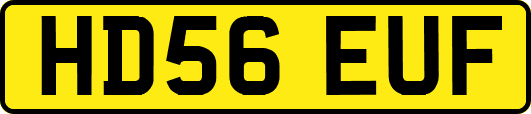 HD56 EUF